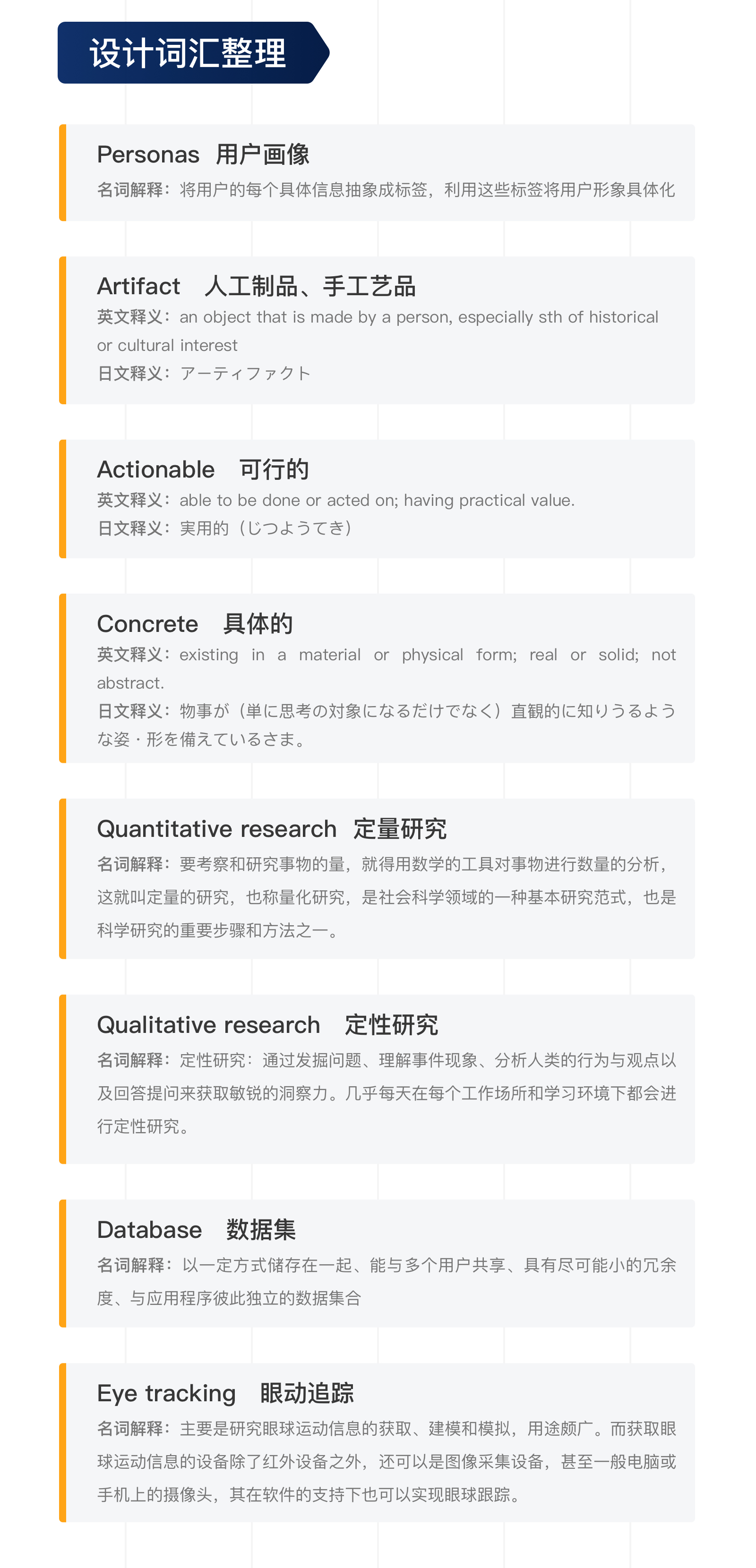 设计词汇整理

Personas 用户画像
名词解释：将用户的每个具体信息抽象成标签，利用这些标签将用户形象具体化

Artifact 人工制品、手工艺品
英文释义：an object that is made by a person, especially sth of historical or cultural interest
日文释义：アーティファクト

Actionable 可行的
英文释义：able to be done or acted on; having practical value.
日文释义：実用的（じつようてき）

Concrete 具体的
英文释义：existing in a material or physical form; real or solid; not abstract.
日文释义：物事が（単に思考の対象になるだけでなく）直観的に知りうるような姿・形を備えているさま。

Quantitative research 定量研究
名词解释：要考察和研究事物的量，就得用数学的工具对事物进行数量的分析，这就叫定量的研究，也称量化研究，是社会科学领域的一种基本研究范式，也是科学研究的重要步骤和方法之一。

Qualitative research 定性研究
名词解释：定性研究：通过发掘问题、理解事件现象、分析人类的行为与观点以及回答提问来获取敏锐的洞察力。几乎每天在每个工作场所和学习环境下都会进行定性研究。

Database 数据集
名词解释：以一定方式储存在一起、能与多个用户共享、具有尽可能小的冗余度、与应用程序彼此独立的数据集合

Eye tracking 眼动追踪
名词解释：主要是研究眼球运动信息的获取、建模和模拟，用途颇广。而获取眼球运动信息的设备除了红外设备之外，还可以是图像采集设备，甚至一般电脑或手机上的摄像头，其在软件的支持下也可以实现眼球跟踪。